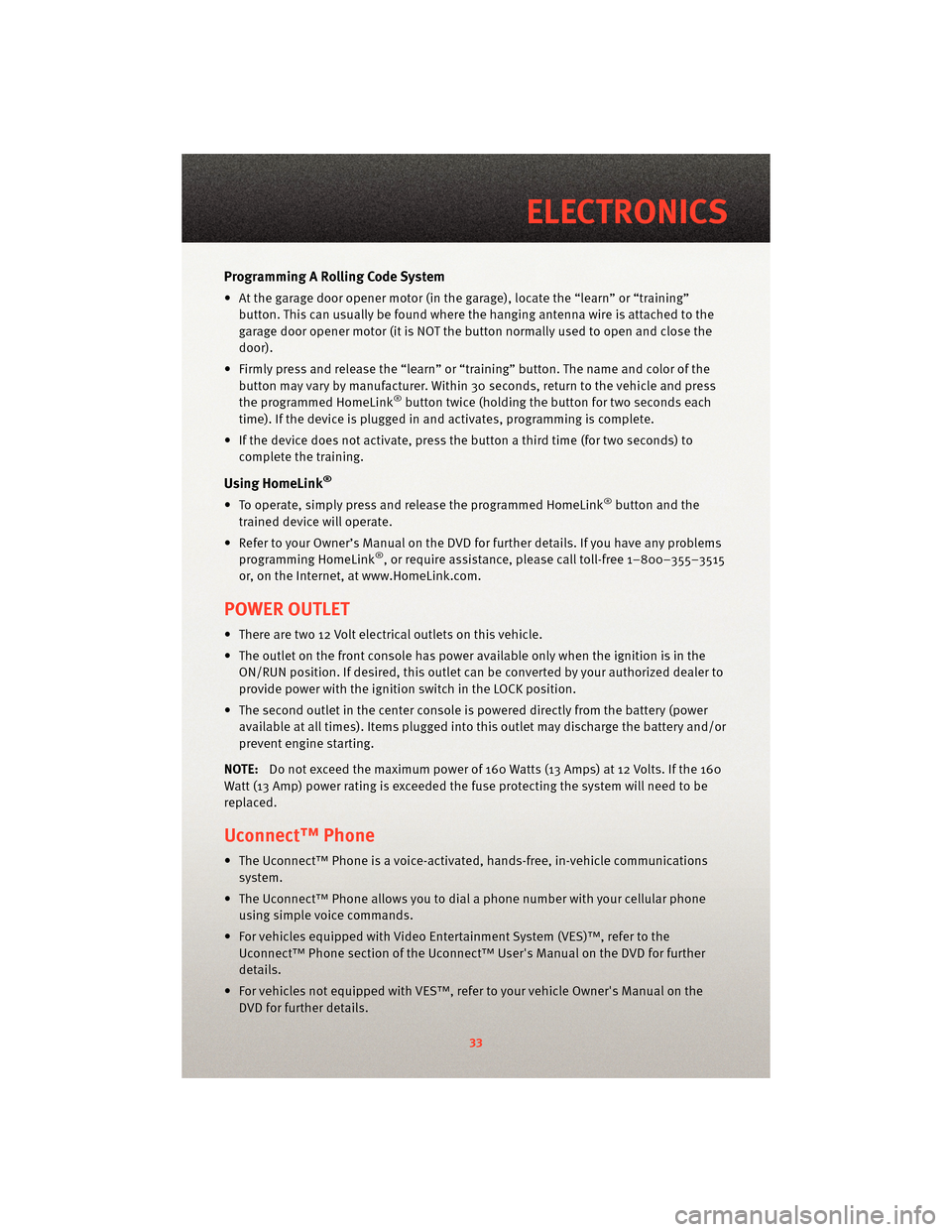 ELECTRONICS

Programming A Rolling Code System

• At the garage door opener motor (in the garage), locate the “learn” or “training” button. This can usually be found where the hanging antenna wire is attached to the garage door opener motor (it is NOT the button normally used to open and close the door).

• Firmly press and release the “learn” or “training” button. The name and color of the button may vary by manufacturer. Within 30 seconds, return to the vehicle and press the programmed HomeLink® button twice (holding the button for two seconds each time). If the device is plugged in and activates, programming is complete.

• If the device does not activate, press the button a third time (for two seconds) to complete the training.

Using HomeLink®

• To operate, simply press and release the programmed HomeLink® button and the trained device will operate.

• Refer to your Owner’s Manual on the DVD for further details. If you have any problems programming HomeLink®, or require assistance, please call toll-free 1–800–355–3515 or, on the Internet, at www.HomeLink.com.

POWER OUTLET

• There are two 12 Volt electrical outlets on this vehicle.

• The outlet on the front console has power available only when the ignition is in the ON/RUN position. If desired, this outlet can be converted by your authorized dealer to provide power with the ignition switch in the LOCK position.

• The second outlet in the center console is powered directly from the battery (power available at all times). Items plugged into this outlet may discharge the battery and/or prevent engine starting.

NOTE: Do not exceed the maximum power of 160 Watts (13 Amps) at 12 Volts. If the 160 Watt (13 Amp) power rating is exceeded the fuse protecting the system will need to be replaced.

Uconnect™ Phone

• The Uconnect™ Phone is a voice-activated, hands-free, in-vehicle communications system.

• The Uconnect™ Phone allows you to dial a phone number with your cellular phone using simple voice commands.

• For vehicles equipped with Video Entertainment System (VES)™, refer to the Uconnect™ Phone section of the Uconnect™ User's Manual on the DVD for further details.

• For vehicles not equipped with VES™, refer to your vehicle Owner's Manual on the DVD for further details.

33

carmanualsonline.info